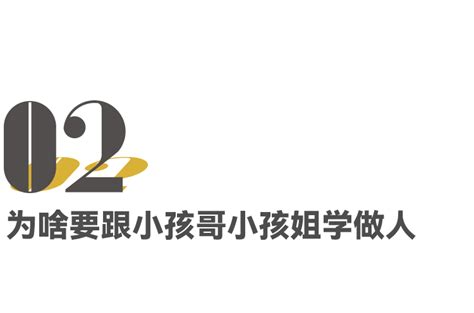 02
为啥要跟小孩哥小孩姐学做人